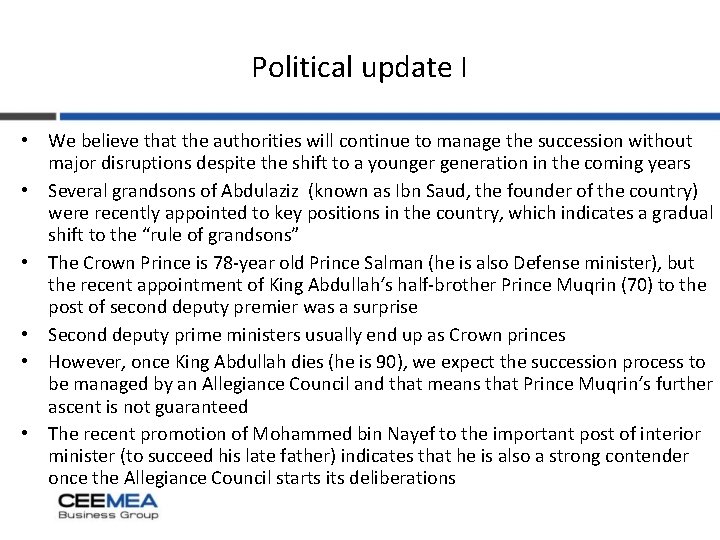 Political update I

• We believe that the authorities will continue to manage the succession without major disruptions despite the shift to a younger generation in the coming years
• Several grandsons of Abdulaziz (known as Ibn Saud, the founder of the country) were recently appointed to key positions in the country, which indicates a gradual shift to the "rule of grandsons"
• The Crown Prince is 78-year old Prince Salman (he is also Defense minister), but the recent appointment of King Abdullah's half-brother Prince Muqrin (70) to the post of second deputy premier was a surprise
• Second deputy prime ministers usually end up as Crown princes
• However, once King Abdullah dies (he is 90), we expect the succession process to be managed by an Allegiance Council and that means that Prince Muqrin's further ascent is not guaranteed
• The recent promotion of Mohammed bin Nayef to the important post of interior minister (to succeed his late father) indicates that he is also a strong contender once the Allegiance Council starts its deliberations

CEEMEA
Business Group